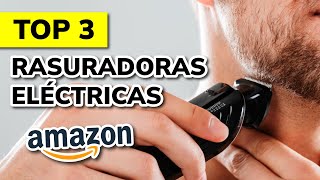 TOP 3

RASURADORAS ELÉCTRICAS

amazon